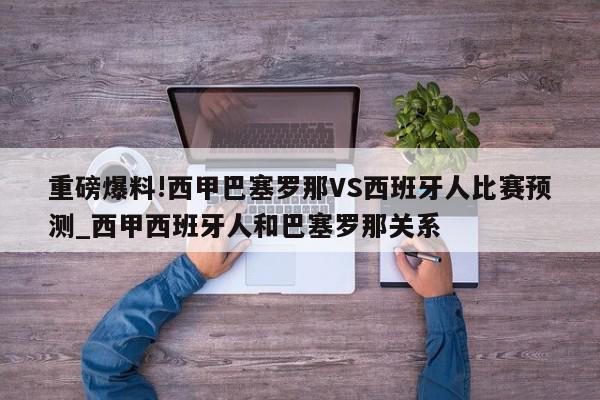 重磅爆料!西甲巴塞罗那VS西班牙人比赛预测_西甲西班牙人和巴塞罗那关系